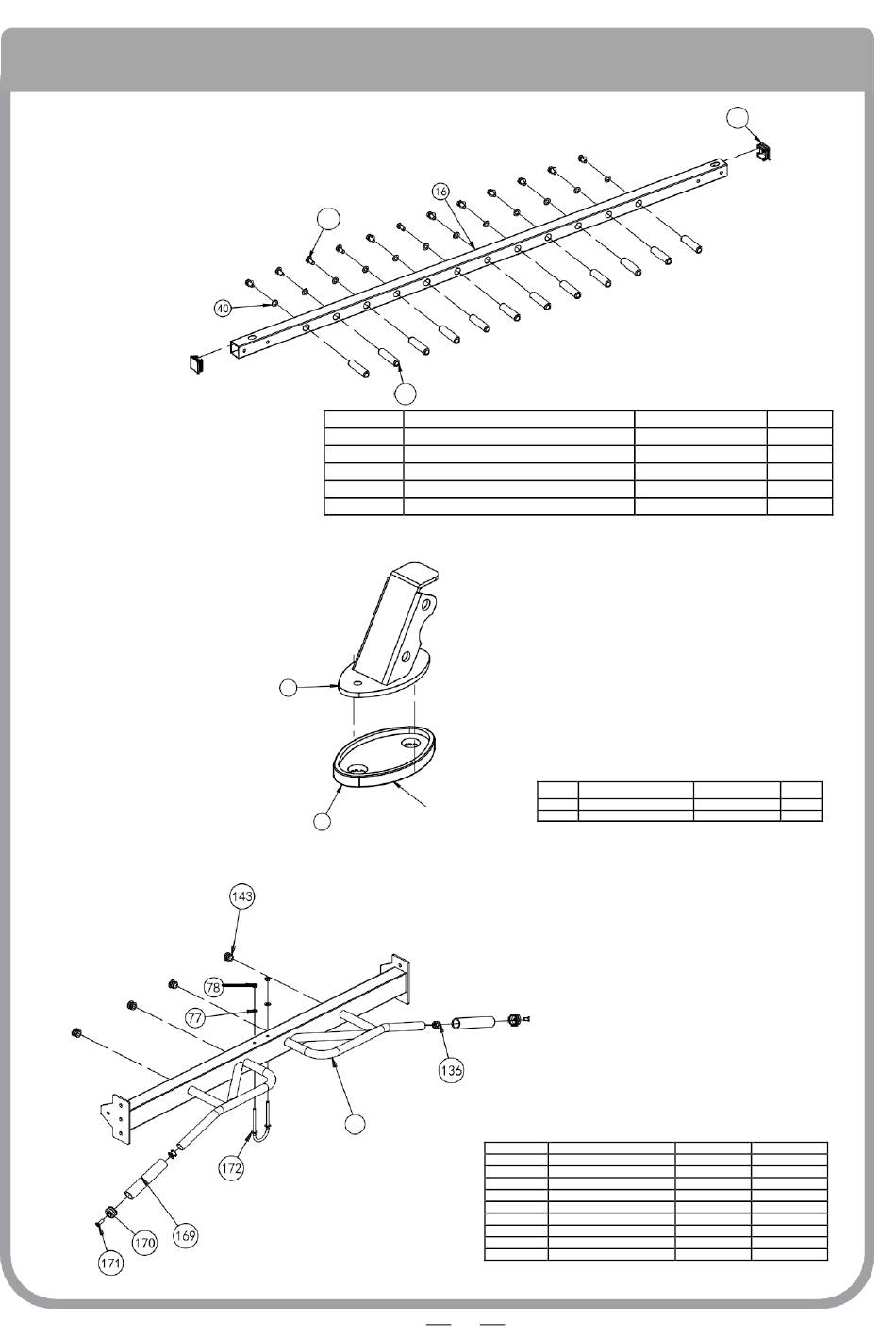 16

40

143

78

77

136

172

169

170

171